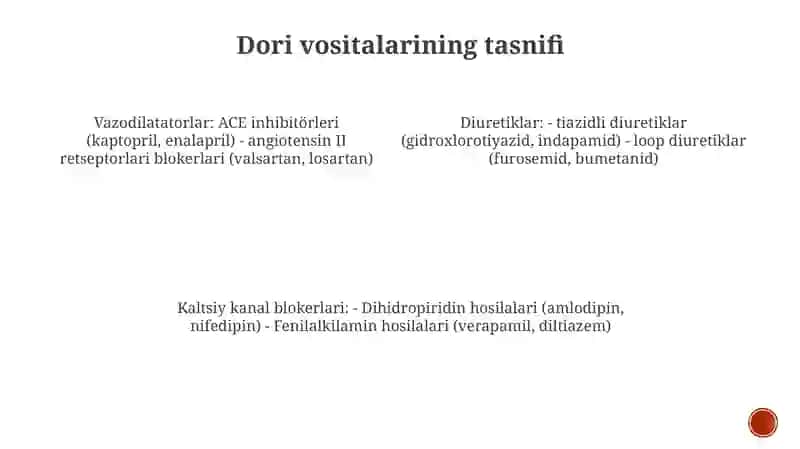 Dori vositalarining tasnifi

Vazodilatatorlar: ACE inhibitörleri (kaptopril, enalapril) - angiotensin II retseptorlari blokerlari (valsartan, losartan)

Diuretiklar: - tiazidli diuretiklar (gidroxlorotiyazid, indapamid) - loop diuretiklar (furosemid, bumetanid)

Kaltsiy kanal blokerlari: - Dihidropiridin hosilalari (amlodipin, nifedipin) - Fenilalkilamin hosilalari (verapamil, diltiazem)